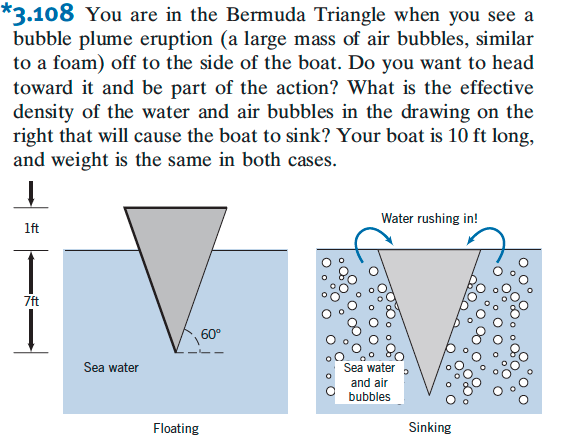 *3.108 You are in the Bermuda Triangle when you see a bubble plume eruption (a large mass of air bubbles, similar to a foam) off to the side of the boat. Do you want to head toward it and be part of the action? What is the effective density of the water and air bubbles in the drawing on the right that will cause the boat to sink? Your boat is 10 ft long, and weight is the same in both cases.

1ft

7ft

60°

Sea water

Floating

Water rushing in!

Sea water and air bubbles

Sinking